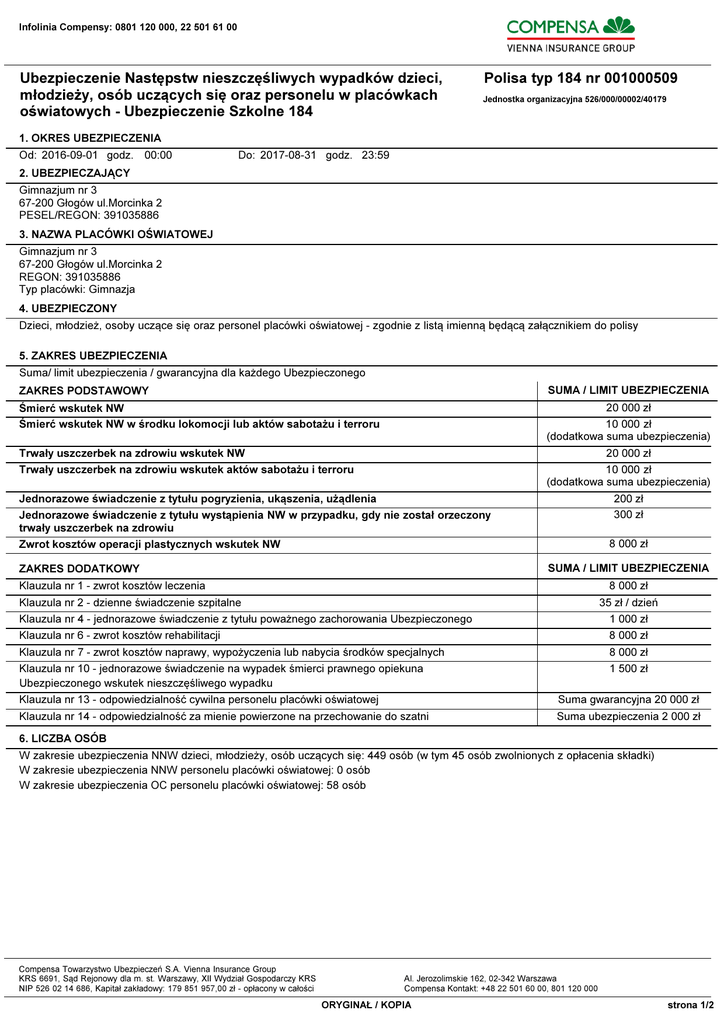 Infolinia Compensy: 0801 120 000, 22 501 61 00

COMPENSA
VIENNA INSURANCE GROUP

Ubezpieczenie Następstw nieszczęśliwych wypadków dzieci, młodzieży, osób uczących się oraz personelu w placówkach oświatowych - Ubezpieczenie Szkolne 184

Polisa typ 184 nr 001000509
Jednostka organizacyjna 526/000/00002/40179

1. OKRES UBEZPIECZENIA
Od: 2016-09-01 godz. 00:00 Do: 2017-08-31 godz. 23:59

2. UBEZPIECZAJĄCY
Gimnazjum nr 3
67-200 Głogów ul.Morcinka 2
PESEL/REGON: 391035886

3. NAZWA PLACÓWKI OŚWIATOWEJ
Gimnazjum nr 3
67-200 Głogów ul.Morcinka 2
REGON: 391035886
Typ placówki: Gimnazja

4. UBEZPIECZONY
Dzieci, młodzież, osoby uczące się oraz personel placówki oświatowej - zgodnie z listą imienną będącą załącznikiem do polisy

5. ZAKRES UBEZPIECZENIA
Suma/ limit ubezpieczenia / gwarancyjna dla każdego Ubezpieczonego

| ZAKRES PODSTAWOWY | SUMA / LIMIT UBEZPIECZENIA |
|---|---|
| Śmierć wskutek NW | 20 000 zł |
| Śmierć wskutek NW w środku lokomocji lub aktów sabotażu i terroru | 10 000 zł (dodatkowa suma ubezpieczenia) |
| Trwały uszczerbek na zdrowiu wskutek NW | 20 000 zł |
| Trwały uszczerbek na zdrowiu wskutek aktów sabotażu i terroru | 10 000 zł (dodatkowa suma ubezpieczenia) |
| Jednorazowe świadczenie z tytułu pogryzienia, ukąszenia, użądlenia | 200 zł |
| Jednorazowe świadczenie z tytułu wystąpienia NW w przypadku, gdy nie został orzeczony trwały uszczerbek na zdrowiu | 300 zł |
| Zwrot kosztów operacji plastycznych wskutek NW | 8 000 zł |

| ZAKRES DODATKOWY | SUMA / LIMIT UBEZPIECZENIA |
|---|---|
| Klauzula nr 1 - zwrot kosztów leczenia | 8 000 zł |
| Klauzula nr 2 - dzienne świadczenie szpitalne | 35 zł / dzień |
| Klauzula nr 4 - jednorazowe świadczenie z tytułu poważnego zachorowania Ubezpieczonego | 1 000 zł |
| Klauzula nr 6 - zwrot kosztów rehabilitacji | 8 000 zł |
| Klauzula nr 7 - zwrot kosztów naprawy, wypożyczenia lub nabycia środków specjalnych | 8 000 zł |
| Klauzula nr 10 - jednorazowe świadczenie na wypadek śmierci prawnego opiekuna Ubezpieczonego wskutek nieszczęśliwego wypadku | 1 500 zł |
| Klauzula nr 13 - odpowiedzialność cywilna personelu placówki oświatowej | Suma gwarancyjna 20 000 zł |
| Klauzula nr 14 - odpowiedzialność za mienie powierzone na przechowanie do szatni | Suma ubezpieczenia 2 000 zł |

6. LICZBA OSÓB
W zakresie ubezpieczenia NNW dzieci, młodzieży, osób uczących się: 449 osób (w tym 45 osób zwolnionych z opłacenia składki)
W zakresie ubezpieczenia NNW personelu placówki oświatowej: 0 osób
W zakresie ubezpieczenia OC personelu placówki oświatowej: 58 osób

Compensa Towarzystwo Ubezpieczeń S.A. Vienna Insurance Group
KRS 6691, Sąd Rejonowy dla m. st. Warszawy, XII Wydział Gospodarczy KRS
NIP 526 02 14 686, Kapitał zakładowy: 179 851 957,00 zł - opłacony w całości

Al. Jerozolimskie 162, 02-342 Warszawa
Compensa Kontakt: +48 22 501 60 00, 801 120 000

ORYGINAŁ / KOPIA

strona 1/2